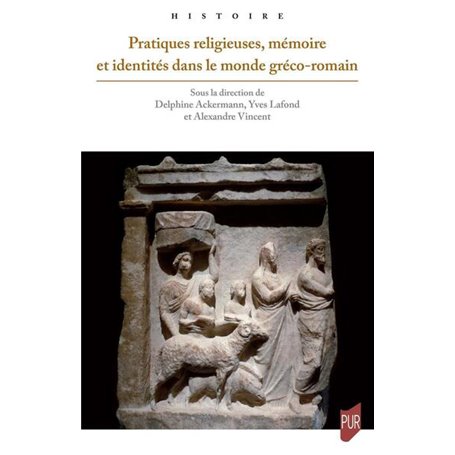 HISTOIRE

Pratiques religieuses, mémoire et identités dans le monde gréco-romain

Sous la direction de
Delphine Ackermann, Yves Lafond
et Alexandre Vincent

PUR